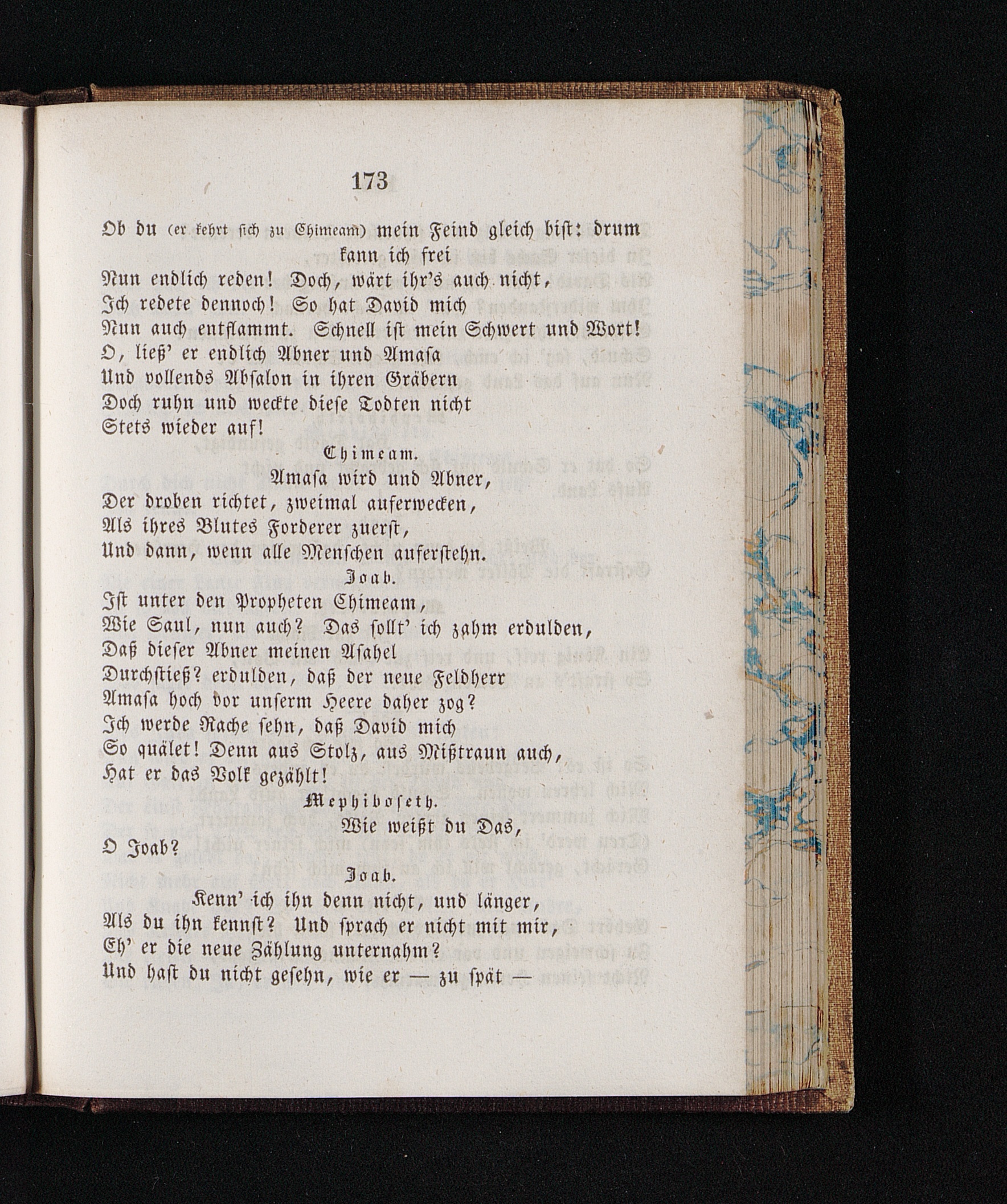 173

Ob du (er kehrt sich zu Chimeam) mein Feind gleich bist: drum kann ich frei
Nun endlich reden! Doch, wärt ihr's auch nicht,
Ich redete dennoch! So hat David mich
Nun auch entflammt. Schnell ist mein Schwert und Wort!
O, ließ' er endlich Abner und Amasa
Und vollends Absalon in ihren Gräbern
Doch ruhn und weckte diese Todten nicht
Stets wieder auf!

Chimeam.

Amasa wird und Abner,
Der droben richtet, zweimal auferwecken,
Als ihres Blutes Forderer zuerst,
Und dann, wenn alle Menschen auferstehn.

Joab.

Ist unter den Propheten Chimeam,
Wie Saul, nun auch? Das sollt' ich zahm erdulden,
Daß dieser Abner meinen Asahel
Durchstieß? erdulden, daß der neue Feldherr
Amasa hoch vor unserm Heere daher zog?
Ich werde Rache sehn, daß David mich
So quälet! Denn aus Stolz, aus Mißtraun auch,
Hat er das Volk gezählt!

Mephiboseth.

Wie weißt du Das,
O Joab?

Joab.

Kenn' ich ihn denn nicht, und länger,
Als du ihn kennst? Und sprach er nicht mit mir,
Eh' er die neue Zählung unternahm?
Und hast du nicht gesehn, wie er — zu spät —